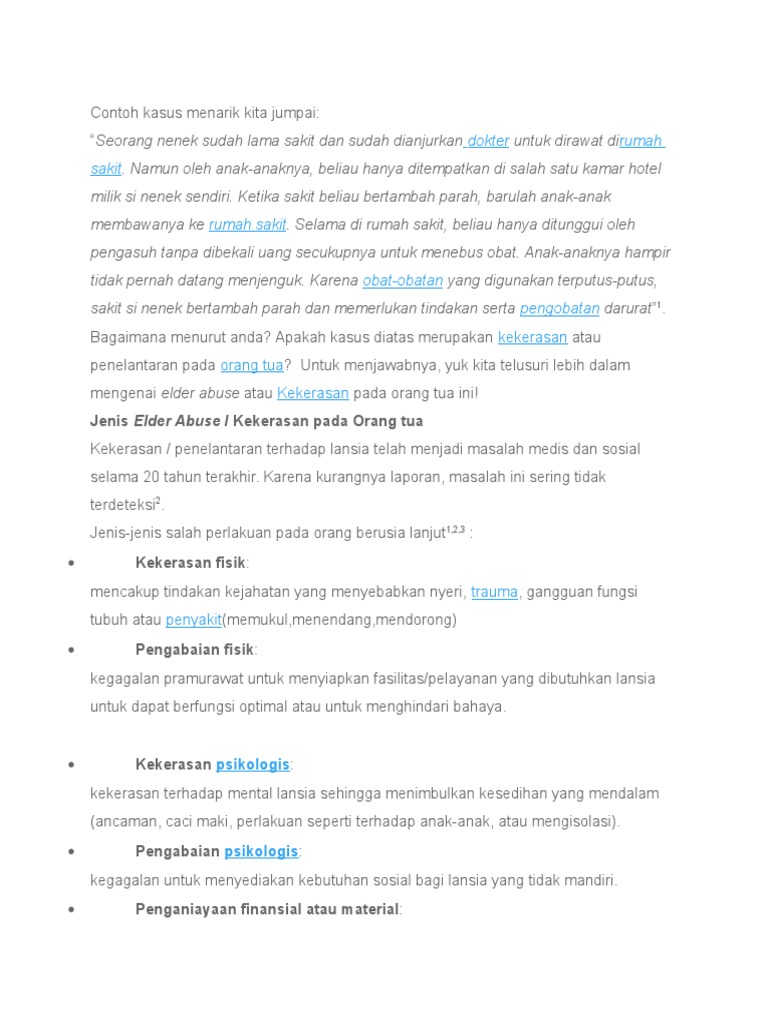 Contoh kasus menarik kita jumpai:

"Seorang nenek sudah lama sakit dan sudah dianjurkan dokter untuk dirawat dirumah sakit. Namun oleh anak-anaknya, beliau hanya ditempatkan di salah satu kamar hotel milik si nenek sendiri. Ketika sakit beliau bertambah parah, barulah anak-anak membawanya ke rumah sakit. Selama di rumah sakit, beliau hanya ditunggui oleh pengasuh tanpa dibekali uang secukupnya untuk menebus obat. Anak-anaknya hampir tidak pernah datang menjenguk. Karena obat-obatan yang digunakan terputus-putus, sakit si nenek bertambah parah dan memerlukan tindakan serta pengobatan darurat"$^1$.

Bagaimana menurut anda? Apakah kasus diatas merupakan kekerasan atau penelantaran pada orang tua? Untuk menjawabnya, yuk kita telusuri lebih dalam mengenai elder abuse atau Kekerasan pada orang tua ini!

Jenis Elder Abuse / Kekerasan pada Orang tua

Kekerasan / penelantaran terhadap lansia telah menjadi masalah medis dan sosial selama 20 tahun terakhir. Karena kurangnya laporan, masalah ini sering tidak terdeteksi$^2$.

Jenis-jenis salah perlakuan pada orang berusia lanjut$^{1,2,3}$ :

• Kekerasan fisik:
mencakup tindakan kejahatan yang menyebabkan nyeri, trauma, gangguan fungsi tubuh atau penyakit(memukul,menendang,mendorong)

• Pengabaian fisik:
kegagalan pramurawat untuk menyiapkan fasilitas/pelayanan yang dibutuhkan lansia untuk dapat berfungsi optimal atau untuk menghindari bahaya.

• Kekerasan psikologis:
kekerasan terhadap mental lansia sehingga menimbulkan kesedihan yang mendalam (ancaman, caci maki, perlakuan seperti terhadap anak-anak, atau mengisolasi).

• Pengabaian psikologis:
kegagalan untuk menyediakan kebutuhan sosial bagi lansia yang tidak mandiri.

• Penganiayaan finansial atau material: